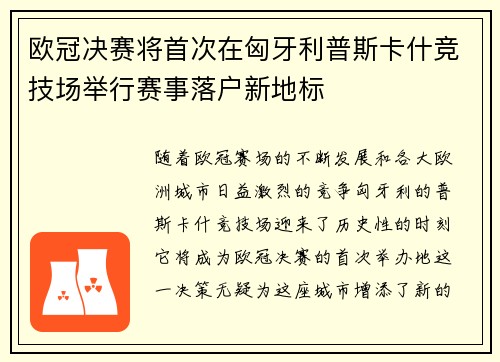 欧冠决赛将首次在匈牙利普斯卡什竞技场举行赛事落户新地标

随着欧冠赛场的不断发展和各大欧洲城市日益激烈的竞争匈牙利的普斯卡什竞技场迎来了历史性的时刻它将成为欧冠决赛的首次举办地这一决策无疑为这座城市增添了新的